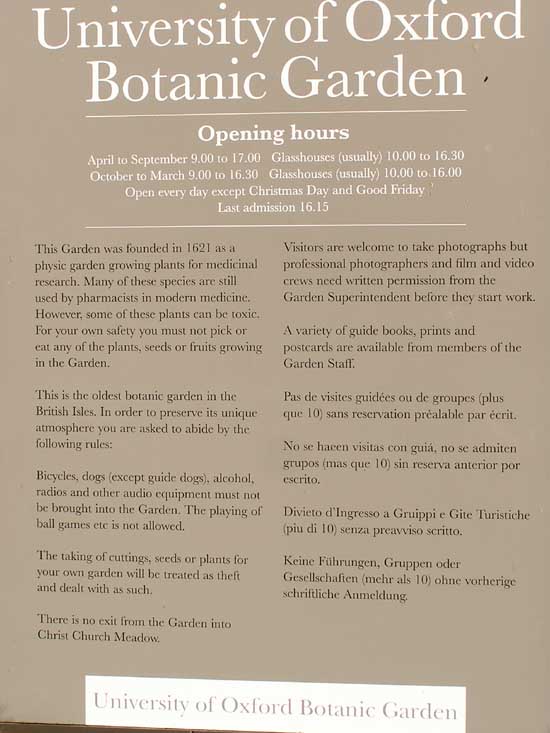 University of Oxford Botanic Garden

Opening hours

April to September 9.00 to 17.00 Glasshouses (usually) 10.00 to 16.30
October to March 9.00 to 16.30 Glasshouses (usually) 10.00 to 16.00
Open every day except Christmas Day and Good Friday
Last admission 16.15

This Garden was founded in 1621 as a physic garden growing plants for medicinal research. Many of these species are still used by pharmacists in modern medicine. However, some of these plants can be toxic. For your own safety you must not pick or eat any of the plants, seeds or fruits growing in the Garden.

This is the oldest botanic garden in the British Isles. In order to preserve its unique atmosphere you are asked to abide by the following rules:

Bicycles, dogs (except guide dogs), alcohol, radios and other audio equipment must not be brought into the Garden. The playing of ball games etc is not allowed.

The taking of cuttings, seeds or plants for your own garden will be treated as theft and dealt with as such.

There is no exit from the Garden into Christ Church Meadow.

Visitors are welcome to take photographs but professional photographers and film and video crews need written permission from the Garden Superintendent before they start work.

A variety of guide books, prints and postcards are available from members of the Garden Staff.

Pas de visites guidées ou de groupes (plus que 10) sans reservation préalable par écrit.

No se hacen visitas con guiá, no se admiten grupos (mas que 10) sin reserva anterior por escrito.

Divieto d'Ingresso a Gruippi e Gite Turistiche (piu di 10) senza preavviso scritto.

Keine Führungen, Gruppen oder Gesellschaften (mehr als 10) ohne vorherige schriftliche Anmeldung.

University of Oxford Botanic Garden